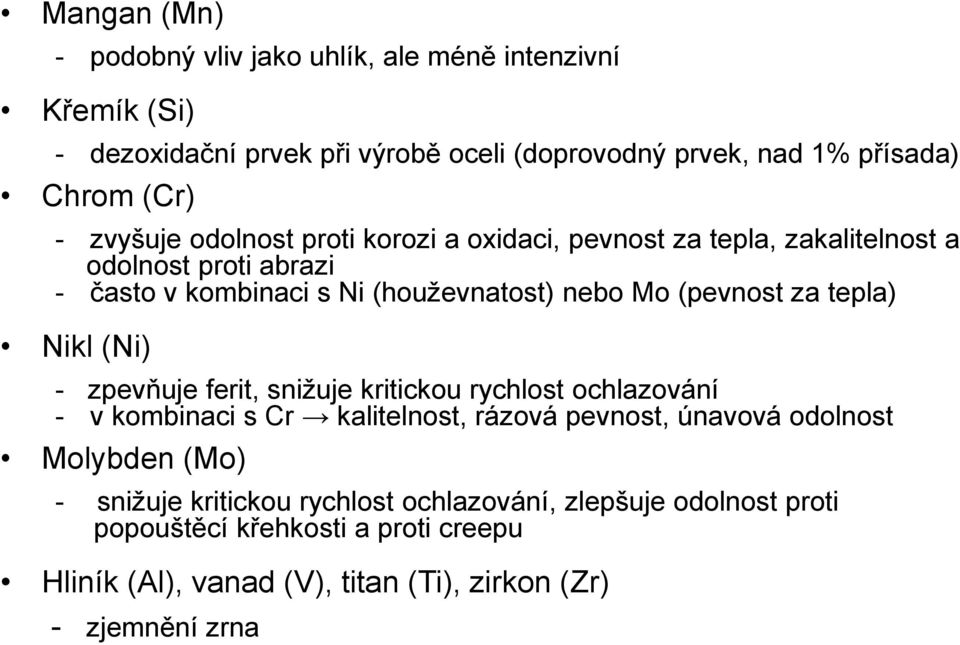 • Mangan (Mn)
- podobný vliv jako uhlík, ale méně intenzivní

• Křemík (Si)
- dezoxidační prvek při výrobě oceli (doprovodný prvek, nad 1% přísada)

• Chrom (Cr)
- zvyšuje odolnost proti korozi a oxidaci, pevnost za tepla, zakalitelnost a odolnost proti abrazi
- často v kombinaci s Ni (houževnatost) nebo Mo (pevnost za tepla)

• Nikl (Ni)
- zpevňuje ferit, snižuje kritickou rychlost ochlazování
- v kombinaci s Cr → kalitelnost, rázová pevnost, únavová odolnost

• Molybden (Mo)
- snižuje kritickou rychlost ochlazování, zlepšuje odolnost proti popouštěcí křehkosti a proti creepu

• Hliník (Al), vanad (V), titan (Ti), zirkon (Zr)
- zjemnění zrna